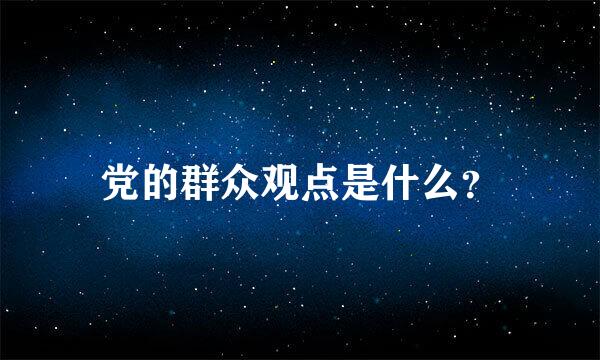 党的群众观点是什么?